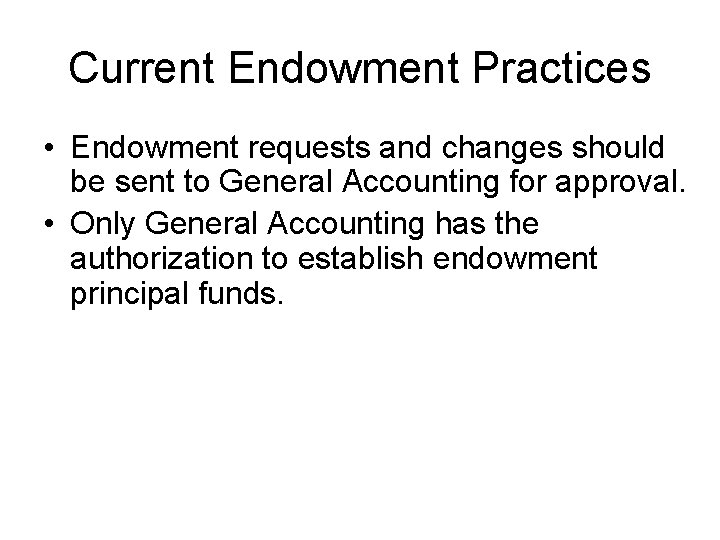 Current Endowment Practices

• Endowment requests and changes should be sent to General Accounting for approval.
• Only General Accounting has the authorization to establish endowment principal funds.